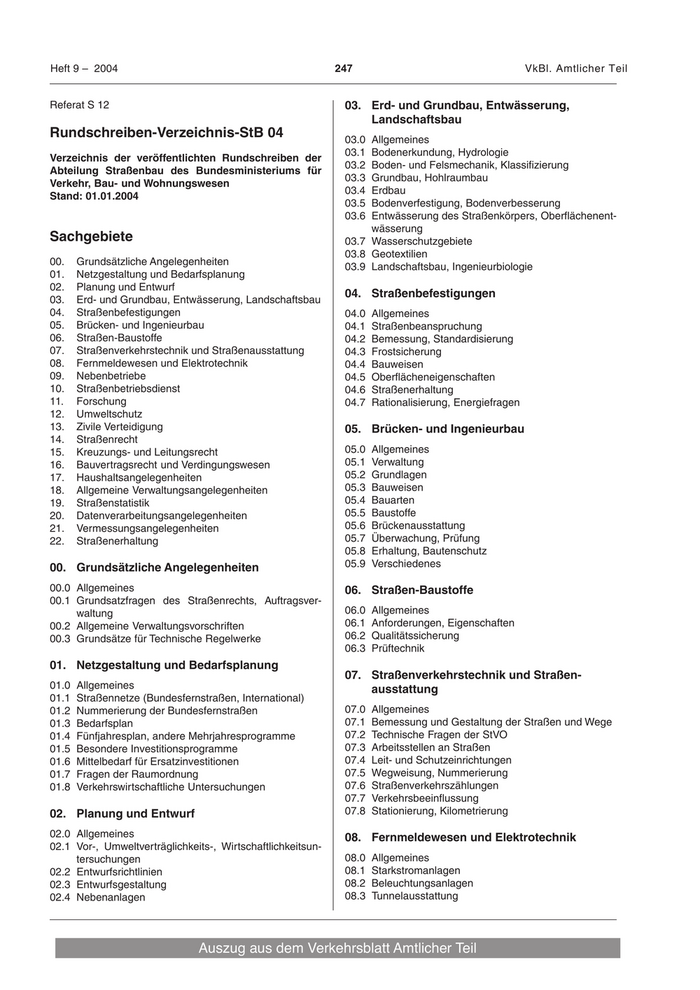 Heft 9 – 2004

247

VkBl. Amtlicher Teil

Referat S 12

Rundschreiben-Verzeichnis-StB 04

Verzeichnis der veröffentlichten Rundschreiben der Abteilung Straßenbau des Bundesministeriums für Verkehr, Bau- und Wohnungswesen
Stand: 01.01.2004

Sachgebiete

00. Grundsätzliche Angelegenheiten
01. Netzgestaltung und Bedarfsplanung
02. Planung und Entwurf
03. Erd- und Grundbau, Entwässerung, Landschaftsbau
04. Straßenbefestigungen
05. Brücken- und Ingenieurbau
06. Straßen-Baustoffe
07. Straßenverkehrstechnik und Straßenausstattung
08. Fernmeldewesen und Elektrotechnik
09. Nebenbetriebe
10. Straßenbetriebsdienst
11. Forschung
12. Umweltschutz
13. Zivile Verteidigung
14. Straßenrecht
15. Kreuzungs- und Leitungsrecht
16. Bauvertragsrecht und Verdingungswesen
17. Haushaltsangelegenheiten
18. Allgemeine Verwaltungsangelegenheiten
19. Straßenstatistik
20. Datenverarbeitungsangelegenheiten
21. Vermessungsangelegenheiten
22. Straßenerhaltung

00. Grundsätzliche Angelegenheiten

00.0 Allgemeines
00.1 Grundsatzfragen des Straßenrechts, Auftragsverwaltung
00.2 Allgemeine Verwaltungsvorschriften
00.3 Grundsätze für Technische Regelwerke

01. Netzgestaltung und Bedarfsplanung

01.0 Allgemeines
01.1 Straßennetze (Bundesfernstraßen, International)
01.2 Nummerierung der Bundesfernstraßen
01.3 Bedarfsplan
01.4 Fünfjahresplan, andere Mehrjahresprogramme
01.5 Besondere Investitionsprogramme
01.6 Mittelbedarf für Ersatzinvestitionen
01.7 Fragen der Raumordnung
01.8 Verkehrswirtschaftliche Untersuchungen

02. Planung und Entwurf

02.0 Allgemeines
02.1 Vor-, Umweltverträglichkeits-, Wirtschaftlichkeitsuntersuchungen
02.2 Entwurfsrichtlinien
02.3 Entwurfsgestaltung
02.4 Nebenanlagen

03. Erd- und Grundbau, Entwässerung, Landschaftsbau

03.0 Allgemeines
03.1 Bodenerkundung, Hydrologie
03.2 Boden- und Felsmechanik, Klassifizierung
03.3 Grundbau, Hohlraumbau
03.4 Erdbau
03.5 Bodenverfestigung, Bodenverbesserung
03.6 Entwässerung des Straßenkörpers, Oberflächenentwässerung
03.7 Wasserschutzgebiete
03.8 Geotextilien
03.9 Landschaftsbau, Ingenieurbiologie

04. Straßenbefestigungen

04.0 Allgemeines
04.1 Straßenbeanspruchung
04.2 Bemessung, Standardisierung
04.3 Frostsicherung
04.4 Bauweisen
04.5 Oberflächeneigenschaften
04.6 Straßenerhaltung
04.7 Rationalisierung, Energiefragen

05. Brücken- und Ingenieurbau

05.0 Allgemeines
05.1 Verwaltung
05.2 Grundlagen
05.3 Bauweisen
05.4 Bauarten
05.5 Baustoffe
05.6 Brückenausstattung
05.7 Überwachung, Prüfung
05.8 Erhaltung, Bautenschutz
05.9 Verschiedenes

06. Straßen-Baustoffe

06.0 Allgemeines
06.1 Anforderungen, Eigenschaften
06.2 Qualitätssicherung
06.3 Prüftechnik

07. Straßenverkehrstechnik und Straßenausstattung

07.0 Allgemeines
07.1 Bemessung und Gestaltung der Straßen und Wege
07.2 Technische Fragen der StVO
07.3 Arbeitsstellen an Straßen
07.4 Leit- und Schutzeinrichtungen
07.5 Wegweisung, Nummerierung
07.6 Straßenverkehrszählungen
07.7 Verkehrsbeeinflussung
07.8 Stationierung, Kilometrierung

08. Fernmeldewesen und Elektrotechnik

08.0 Allgemeines
08.1 Starkstromanlagen
08.2 Beleuchtungsanlagen
08.3 Tunnelausstattung

Auszug aus dem Verkehrsblatt Amtlicher Teil